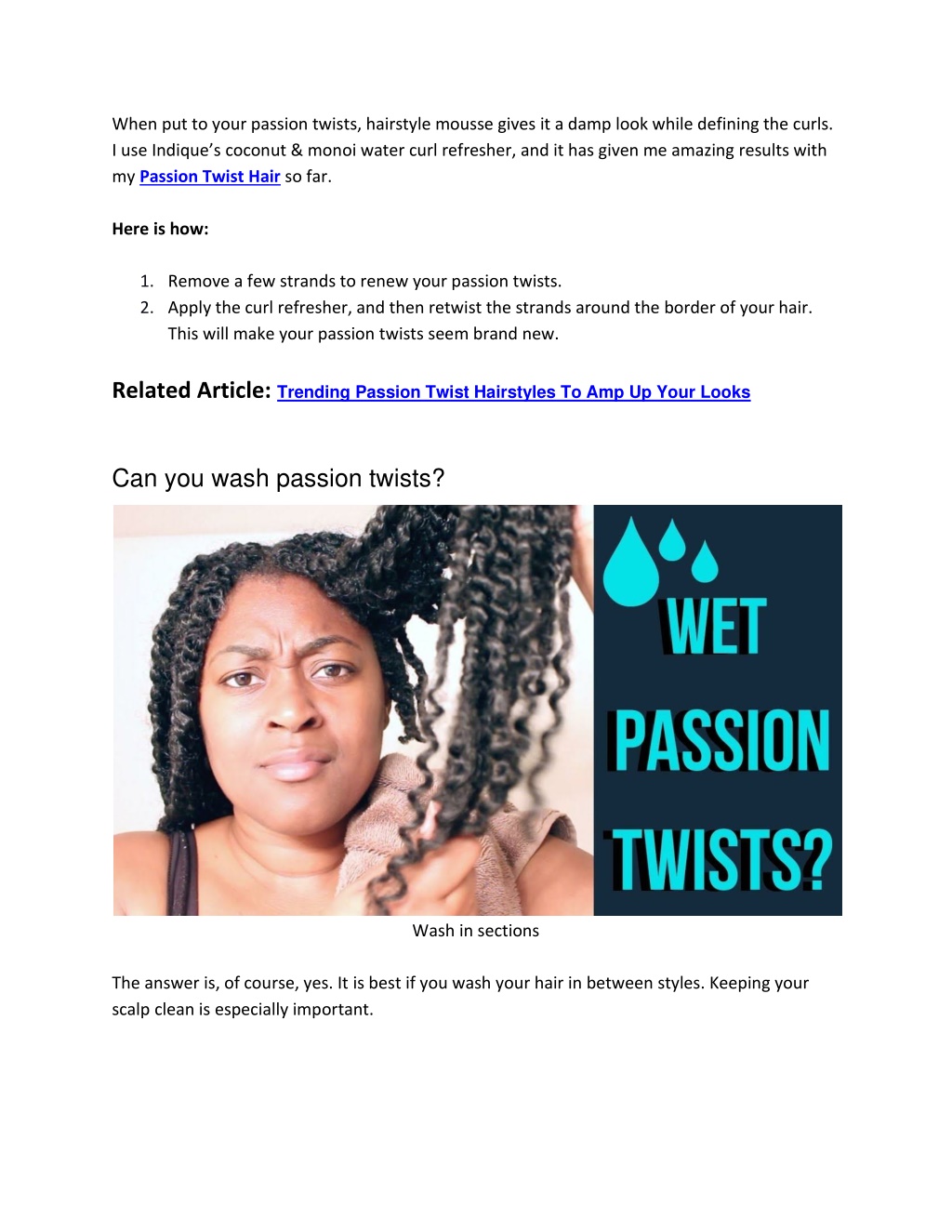 When put to your passion twists, hairstyle mousse gives it a damp look while defining the curls. I use Indique's coconut & monoi water curl refresher, and it has given me amazing results with my Passion Twist Hair so far.

Here is how:

1. Remove a few strands to renew your passion twists.
2. Apply the curl refresher, and then retwist the strands around the border of your hair. This will make your passion twists seem brand new.

Related Article: Trending Passion Twist Hairstyles To Amp Up Your Looks

Can you wash passion twists?

WET PASSION TWISTS?

Wash in sections

The answer is, of course, yes. It is best if you wash your hair in between styles. Keeping your scalp clean is especially important.